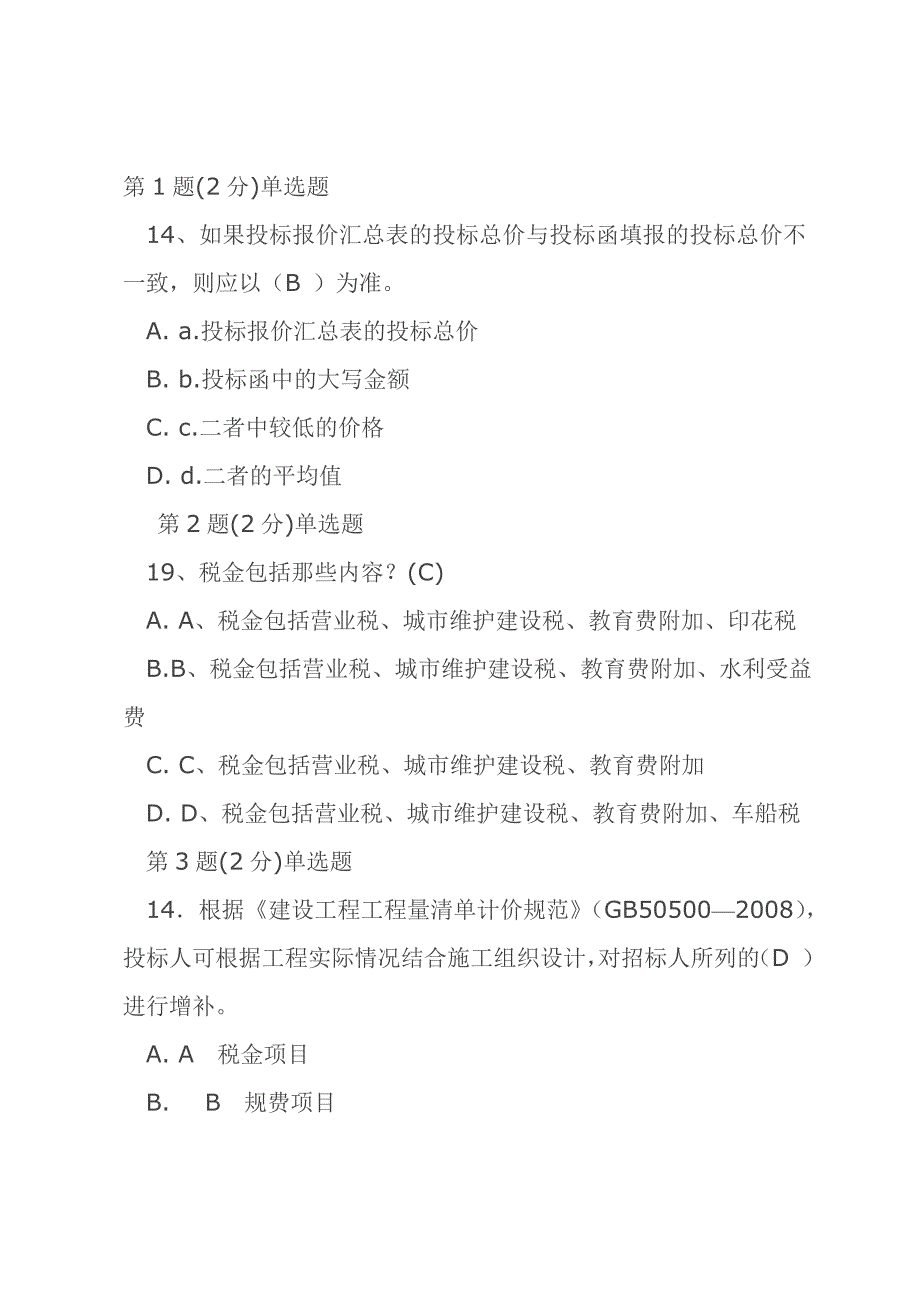 第 1 题(2 分)单选题

14、如果投标报价汇总表的投标总价与投标函填报的投标总价不一致，则应以（B ）为准。

A. a.投标报价汇总表的投标总价

B. b.投标函中的大写金额

C. c.二者中较低的价格

D. d.二者的平均值

第 2 题(2 分)单选题

19、税金包括那些内容？(C)

A. A、税金包括营业税、城市维护建设税、教育费附加、印花税

B.B、税金包括营业税、城市维护建设税、教育费附加、水利受益费

C. C、税金包括营业税、城市维护建设税、教育费附加

D. D、税金包括营业税、城市维护建设税、教育费附加、车船税

第 3 题(2 分)单选题

14．根据《建设工程工程量清单计价规范》（GB50500—2008），投标人可根据工程实际情况结合施工组织设计，对招标人所列的（D ）进行增补。

A. A 税金项目

B. B 规费项目